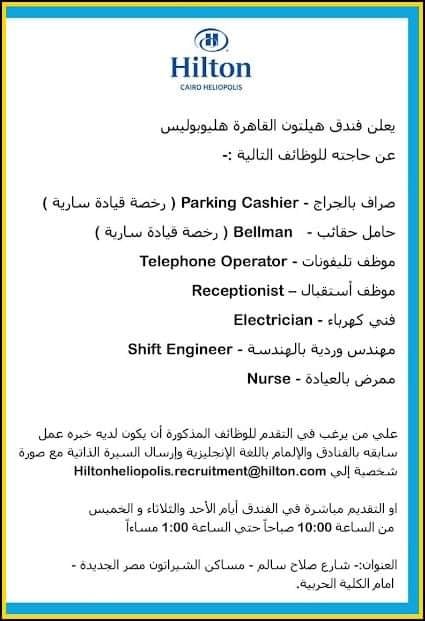 Hilton
CAIRO HELIOPOLIS

يعلن فندق هيلتون القاهرة هليوبوليس
عن حاجته للوظائف التالية :-

صراف بالجراج - Parking Cashier ( رخصة قيادة سارية )
حامل حقائب - Bellman ( رخصة قيادة سارية )
موظف تليفونات - Telephone Operator
موظف أستقبال – Receptionist
فني كهرباء - Electrician
مهندس وردية بالهندسة - Shift Engineer
ممرض بالعيادة - Nurse

علي من يرغب في التقدم للوظائف المذكورة أن يكون لديه خبره عمل سابقه بالفنادق والإلمام باللغة الإنجليزية وإرسال السيرة الذاتية مع صورة شخصية إلي Hiltonheliopolis.recruitment@hilton.com

او التقديم مباشرة في الفندق أيام الأحد والثلاثاء و الخميس من الساعة 10:00 صباحاً حتى الساعة 1:00 مساءاً

العنوان:- شارع صلاح سالم - مساكن الشيراتون مصر الجديدة - امام الكلية الحربية.